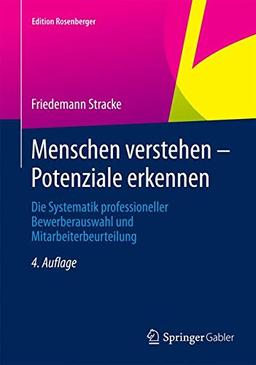 Edition Rosenberger

Friedemann Stracke

Menschen verstehen – Potenziale erkennen

Die Systematik professioneller Bewerberauswahl und Mitarbeiterbeurteilung

4. Auflage

Springer Gabler